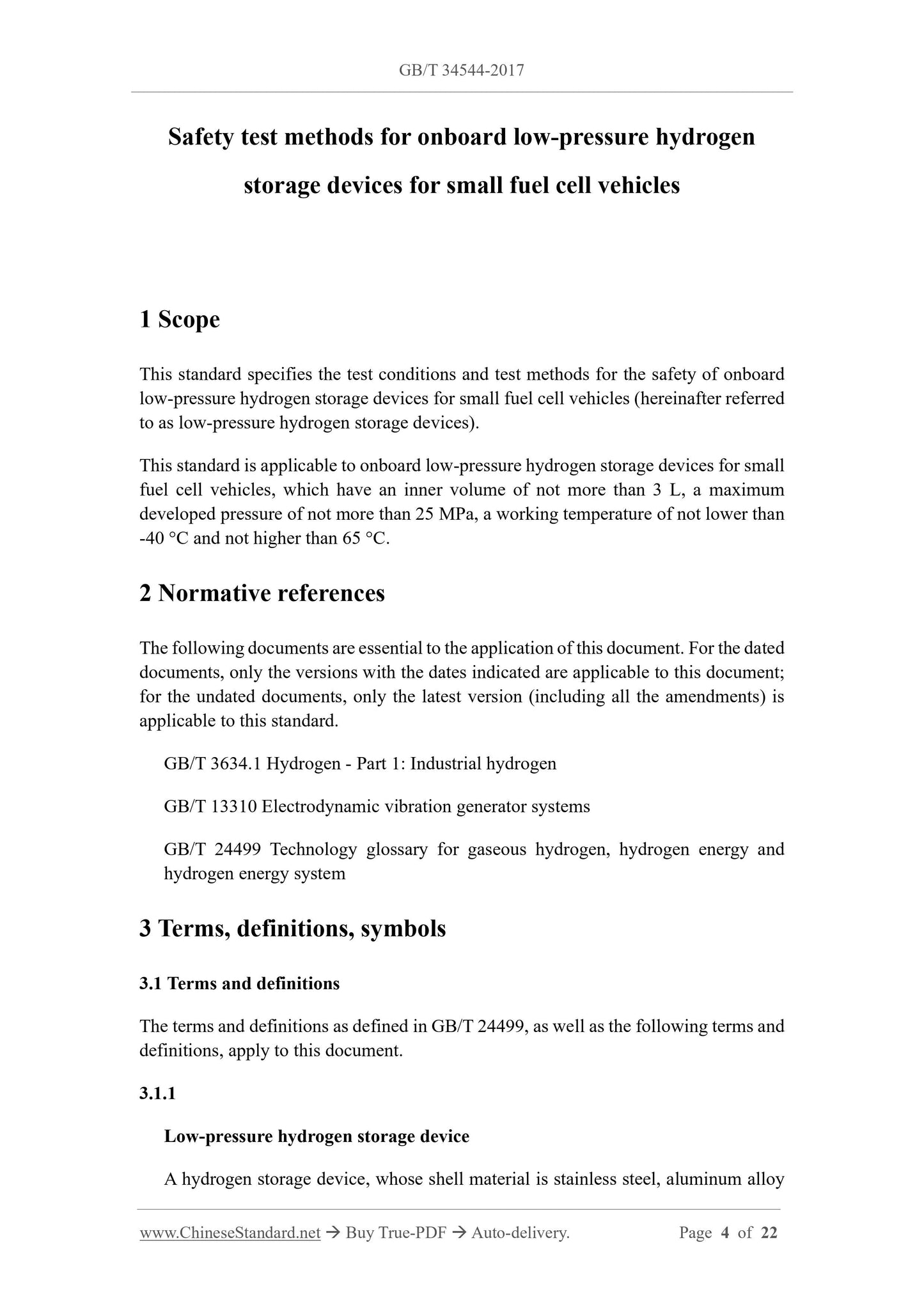 GB/T 34544-2017

Safety test methods for onboard low-pressure hydrogen storage devices for small fuel cell vehicles

1 Scope

This standard specifies the test conditions and test methods for the safety of onboard low-pressure hydrogen storage devices for small fuel cell vehicles (hereinafter referred to as low-pressure hydrogen storage devices).

This standard is applicable to onboard low-pressure hydrogen storage devices for small fuel cell vehicles, which have an inner volume of not more than 3 L, a maximum developed pressure of not more than 25 MPa, a working temperature of not lower than -40 °C and not higher than 65 °C.

2 Normative references

The following documents are essential to the application of this document. For the dated documents, only the versions with the dates indicated are applicable to this document; for the undated documents, only the latest version (including all the amendments) is applicable to this standard.

GB/T 3634.1 Hydrogen - Part 1: Industrial hydrogen

GB/T 13310 Electrodynamic vibration generator systems

GB/T 24499 Technology glossary for gaseous hydrogen, hydrogen energy and hydrogen energy system

3 Terms, definitions, symbols

3.1 Terms and definitions

The terms and definitions as defined in GB/T 24499, as well as the following terms and definitions, apply to this document.

3.1.1

Low-pressure hydrogen storage device

A hydrogen storage device, whose shell material is stainless steel, aluminum alloy

www.ChineseStandard.net → Buy True-PDF → Auto-delivery. Page 4 of 22